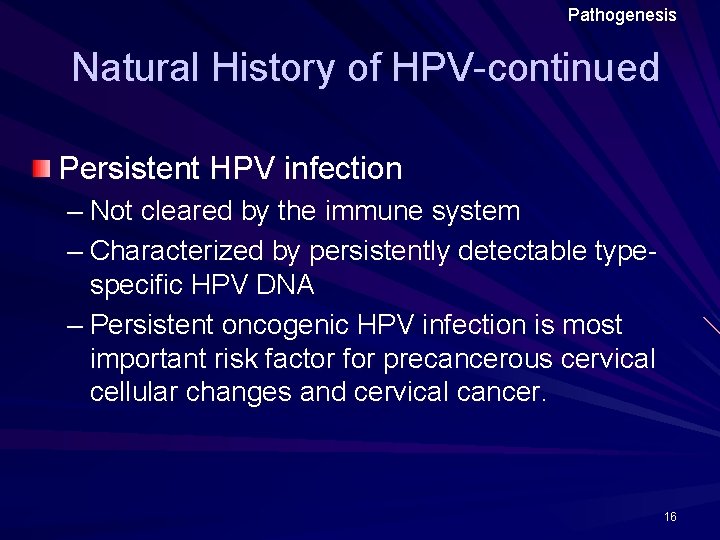 Pathogenesis

Natural History of HPV-continued

Persistent HPV infection
– Not cleared by the immune system
– Characterized by persistently detectable type-specific HPV DNA
– Persistent oncogenic HPV infection is most important risk factor for precancerous cervical cellular changes and cervical cancer.

16